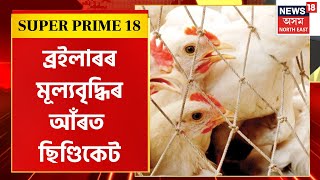 SUPER PRIME 18

ব্ৰইলাৰৰ মূল্যবৃদ্ধিৰ আঁৰত ছিণ্ডিকেট

NEWS 18 অসম NORTH EAST